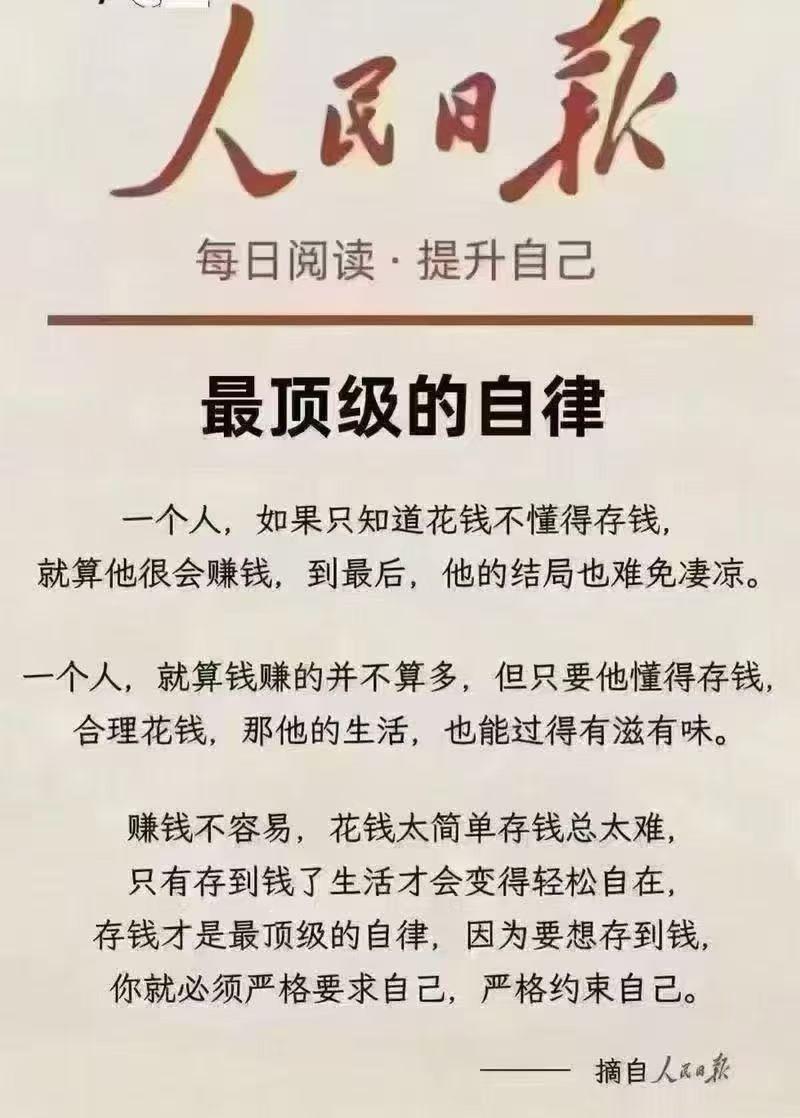 人民日报

每日阅读 · 提升自己

最顶级的自律

一个人，如果只知道花钱不懂得存钱，就算他很会赚钱，到最后，他的结局也难免凄凉。

一个人，就算钱赚的并不算多，但只要他懂得存钱，合理花钱，那他的生活，也能过得有滋有味。

赚钱不容易，花钱太简单存钱总太难，只有存到钱了生活才会变得轻松自在，存钱才是最顶级的自律，因为要想存到钱，你就必须严格要求自己，严格约束自己。

—— 摘自人民日报